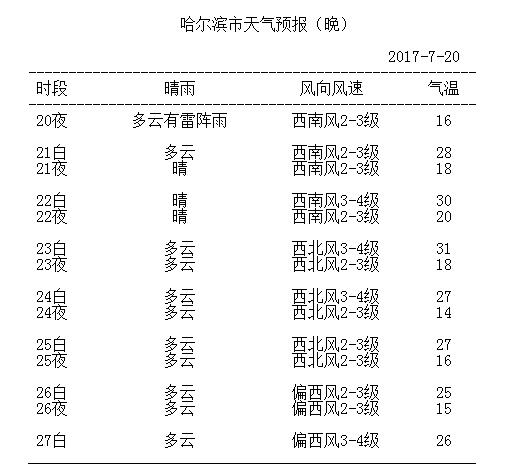 哈尔滨市天气预报（晚）

2017-7-20

| 时段 | 晴雨 | 风向风速 | 气温 |
|---|---|---|---|
| 20夜 | 多云有雷阵雨 | 西南风2-3级 | 16 |
| 21白 | 多云 | 西南风2-3级 | 28 |
| 21夜 | 晴 | 西南风2-3级 | 18 |
| 22白 | 晴 | 西南风3-4级 | 30 |
| 22夜 | 晴 | 西南风2-3级 | 20 |
| 23白 | 多云 | 西北风3-4级 | 31 |
| 23夜 | 多云 | 西北风2-3级 | 18 |
| 24白 | 多云 | 西北风3-4级 | 27 |
| 24夜 | 多云 | 西北风2-3级 | 14 |
| 25白 | 多云 | 西北风2-3级 | 27 |
| 25夜 | 多云 | 西北风2-3级 | 16 |
| 26白 | 多云 | 偏西风2-3级 | 25 |
| 26夜 | 多云 | 偏西风2-3级 | 15 |
| 27白 | 多云 | 偏西风3-4级 | 26 |